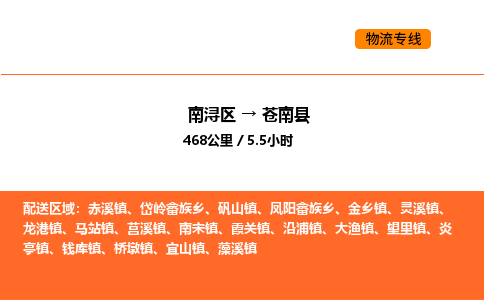 物流专线

南浔区 → 苍南县
468公里 / 5.5小时

配送区域：赤溪镇、岱岭畲族乡、矾山镇、凤阳畲族乡、金乡镇、灵溪镇、龙港镇、马站镇、莒溪镇、南宋镇、霞关镇、沿浦镇、大渔镇、望里镇、炎亭镇、钱库镇、桥墩镇、宜山镇、藻溪镇